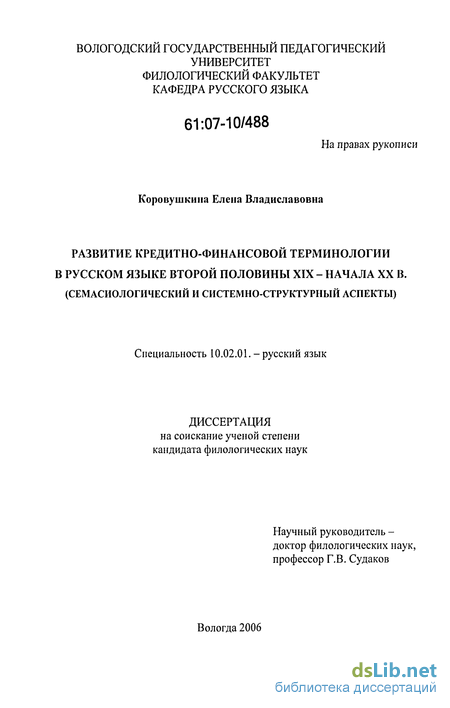 ВОЛОГОДСКИЙ ГОСУДАРСТВЕННЫЙ ПЕДАГОГИЧЕСКИЙ УНИВЕРСИТЕТ
ФИЛОЛОГИЧЕСКИЙ ФАКУЛЬТЕТ
КАФЕДРА РУССКОГО ЯЗЫКА

61:07-10/488

На правах рукописи

Коровушкина Елена Владиславовна

РАЗВИТИЕ КРЕДИТНО-ФИНАНСОВОЙ ТЕРМИНОЛОГИИ В РУССКОМ ЯЗЫКЕ ВТОРОЙ ПОЛОВИНЫ XIX – НАЧАЛА XX В.
(СЕМАСИОЛОГИЧЕСКИЙ И СИСТЕМНО-СТРУКТУРНЫЙ АСПЕКТЫ)

Специальность 10.02.01. – русский язык

ДИССЕРТАЦИЯ
на соискание ученой степени
кандидата филологических наук

Научный руководитель –
доктор филологических наук,
профессор Г.В. Судаков

Вологда 2006

dsLib.net
библиотека диссертаций